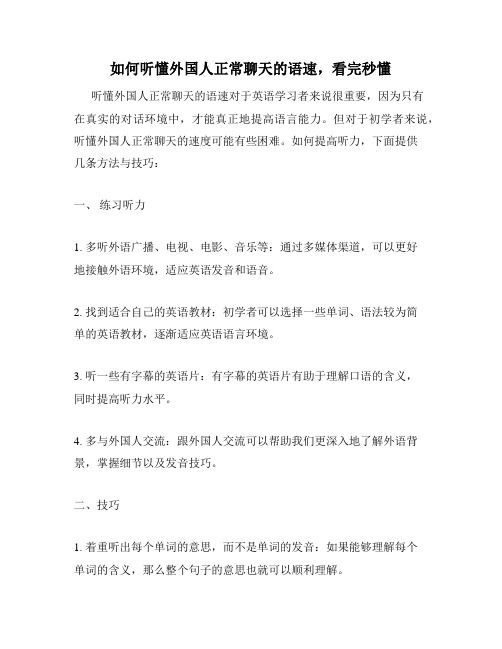 如何听懂外国人正常聊天的语速，看完秒懂

听懂外国人正常聊天的语速对于英语学习者来说很重要，因为只有在真实的对话环境中，才能真正地提高语言能力。但对于初学者来说，听懂外国人正常聊天的速度可能有些困难。如何提高听力，下面提供几条方法与技巧：

一、 练习听力

1. 多听外语广播、电视、电影、音乐等：通过多媒体渠道，可以更好地接触外语环境，适应英语发音和语音。

2. 找到适合自己的英语教材：初学者可以选择一些单词、语法较为简单的英语教材，逐渐适应英语语言环境。

3. 听一些有字幕的英语片：有字幕的英语片有助于理解口语的含义，同时提高听力水平。

4. 多与外国人交流：跟外国人交流可以帮助我们更深入地了解外语背景，掌握细节以及发音技巧。

二、技巧

1. 着重听出每个单词的意思，而不是单词的发音：如果能够理解每个单词的含义，那么整个句子的意思也就可以顺利理解。